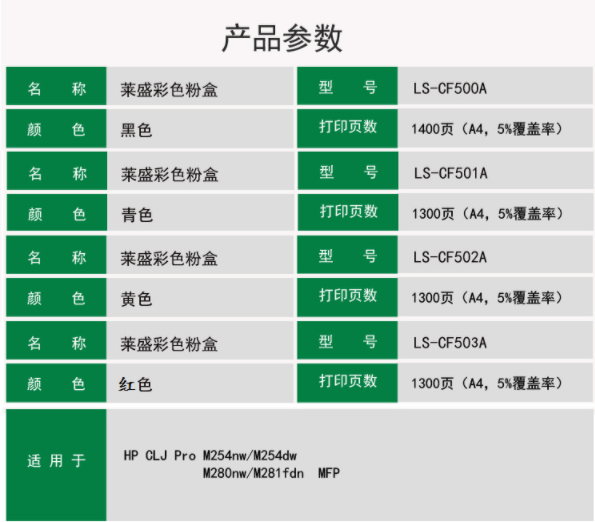 产品参数

| 名　称 | 莱盛彩色粉盒 | 型　号 | LS-CF500A |
|---|---|---|---|
| 颜　色 | 黑色 | 打印页数 | 1400页（A4，5%覆盖率） |
| 名　称 | 莱盛彩色粉盒 | 型　号 | LS-CF501A |
| 颜　色 | 青色 | 打印页数 | 1300页（A4，5%覆盖率） |
| 名　称 | 莱盛彩色粉盒 | 型　号 | LS-CF502A |
| 颜　色 | 黄色 | 打印页数 | 1300页（A4，5%覆盖率） |
| 名　称 | 莱盛彩色粉盒 | 型　号 | LS-CF503A |
| 颜　色 | 红色 | 打印页数 | 1300页（A4，5%覆盖率） |
| 适 用 于 | HP CLJ Pro M254nw/M254dw M280nw/M281fdn MFP | | |